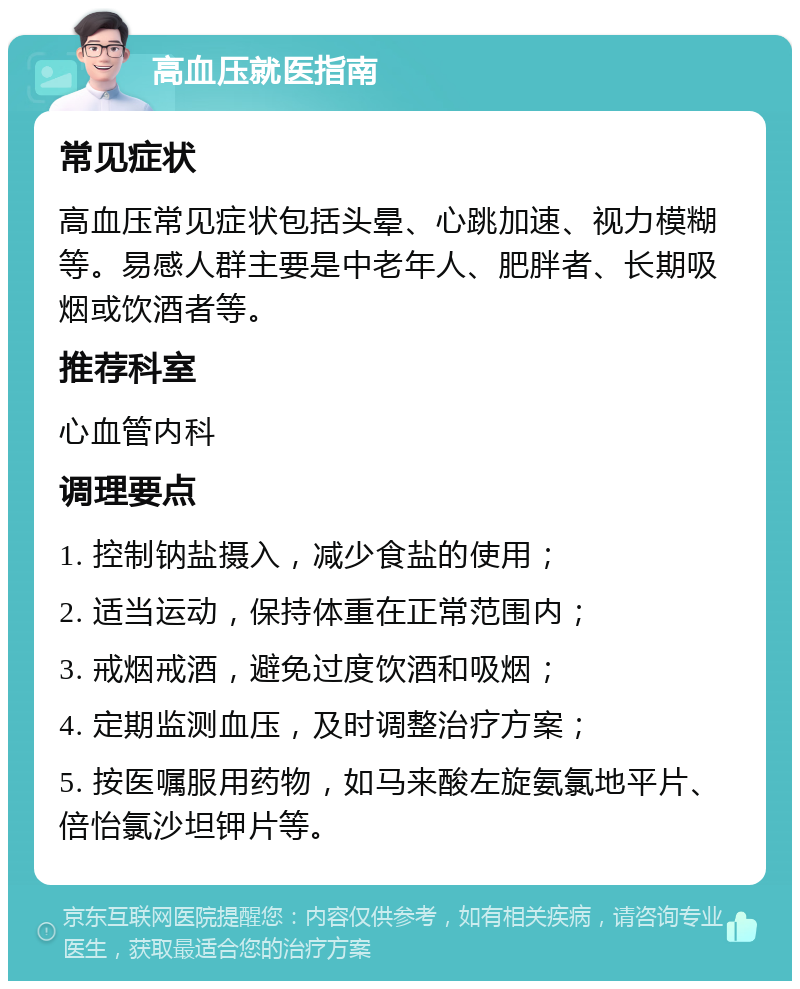 高血压就医指南

常见症状

高血压常见症状包括头晕、心跳加速、视力模糊等。易感人群主要是中老年人、肥胖者、长期吸烟或饮酒者等。

推荐科室

心血管内科

调理要点

1. 控制钠盐摄入，减少食盐的使用；

2. 适当运动，保持体重在正常范围内；

3. 戒烟戒酒，避免过度饮酒和吸烟；

4. 定期监测血压，及时调整治疗方案；

5. 按医嘱服用药物，如马来酸左旋氨氯地平片、倍怡氯沙坦钾片等。

京东互联网医院提醒您：内容仅供参考，如有相关疾病，请咨询专业医生，获取最适合您的治疗方案